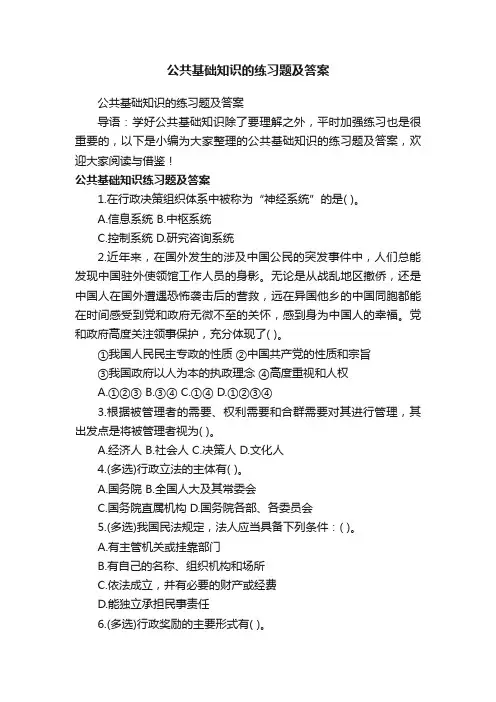 公共基础知识的练习题及答案

公共基础知识的练习题及答案

导语：学好公共基础知识除了要理解之外，平时加强练习也是很重要的，以下是小编为大家整理的公共基础知识的练习题及答案，欢迎大家阅读与借鉴！

公共基础知识练习题及答案

1.在行政决策组织体系中被称为“神经系统”的是( )。

A.信息系统 B.中枢系统

C.控制系统 D.研究咨询系统

2.近年来，在国外发生的涉及中国公民的突发事件中，人们总能发现中国驻外使领馆工作人员的身影。无论是从战乱地区撤侨，还是中国人在国外遭遇恐怖袭击后的营救，远在异国他乡的中国同胞都能在时间感受到党和政府无微不至的关怀，感到身为中国人的幸福。党和政府高度关注领事保护，充分体现了( )。

①我国人民民主专政的性质 ②中国共产党的性质和宗旨

③我国政府以人为本的执政理念 ④高度重视和人权

A.①②③ B.③④ C.①④ D.①②③④

3.根据被管理者的需要、权利需要和合群需要对其进行管理，其出发点是将被管理者视为( )。

A.经济人 B.社会人 C.决策人 D.文化人

4.(多选)行政立法的主体有( )。

A.国务院 B.全国人大及其常委会

C.国务院直属机构 D.国务院各部、各委员会

5.(多选)我国民法规定，法人应当具备下列条件：( )。

A.有主管机关或挂靠部门

B.有自己的名称、组织机构和场所

C.依法成立，并有必要的财产或经费

D.能独立承担民事责任

6.(多选)行政奖励的主要形式有( )。